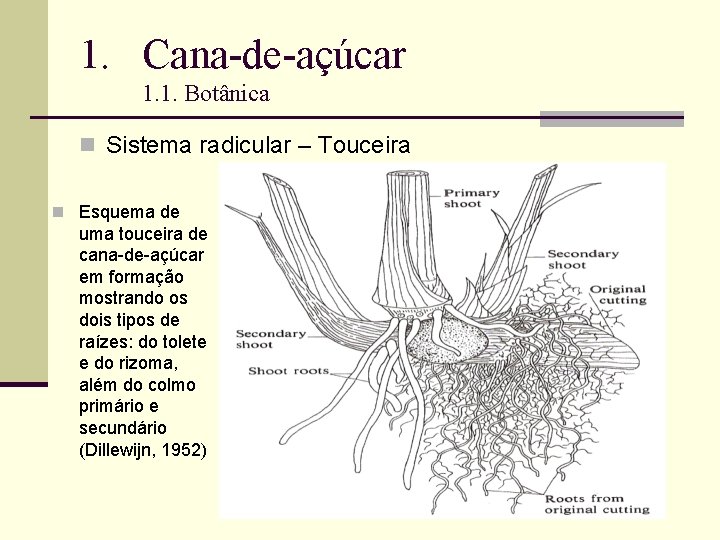 1. Cana-de-açúcar
1.1. Botânica

Sistema radicular – Touceira

Esquema de uma touceira de cana-de-açúcar em formação mostrando os dois tipos de raízes: do tolete e do rizoma, além do colmo primário e secundário (Dillewijn, 1952)

Primary shoot
Secondary shoot
Original cutting
Secondary shoot
Shoot roots
Roots from original cutting